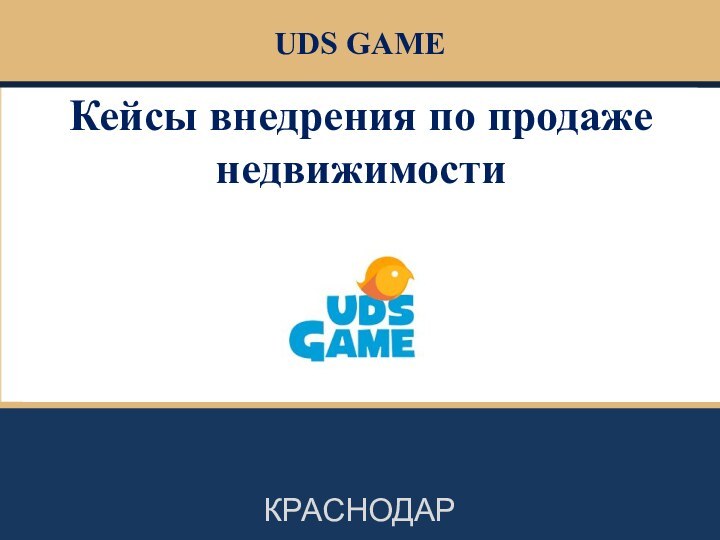 UDS GAME

Кейсы внедрения по продаже недвижимости

UDS
GAME

КРАСНОДАР